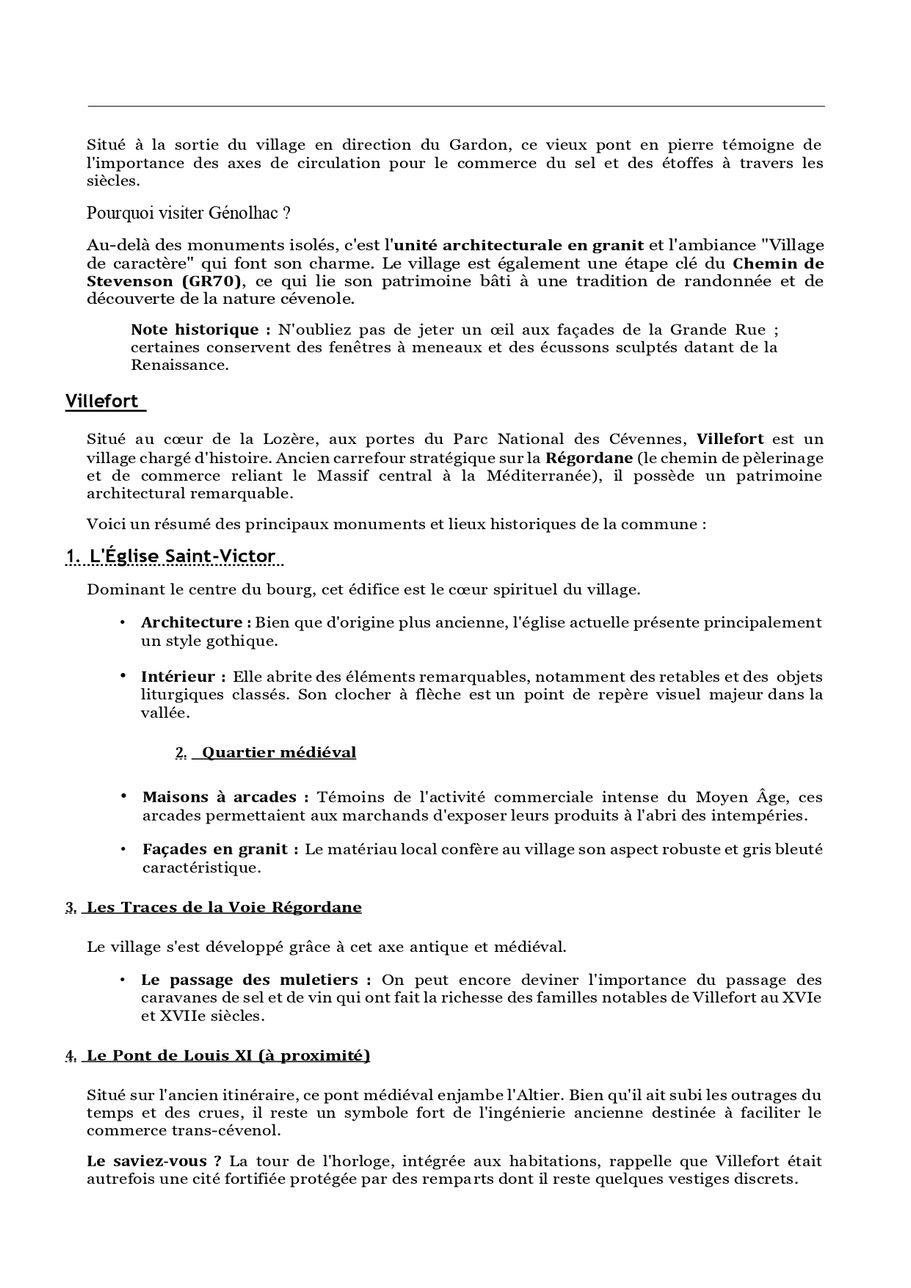 Situé à la sortie du village en direction du Gardon, ce vieux pont en pierre témoigne de l'importance des axes de circulation pour le commerce du sel et des étoffes à travers les siècles.

Pourquoi visiter Génolhac ?

Au-delà des monuments isolés, c'est l'unité architecturale en granit et l'ambiance "Village de caractère" qui font son charme. Le village est également une étape clé du Chemin de Stevenson (GR70), ce qui lie son patrimoine bâti à une tradition de randonnée et de découverte de la nature cévenole.

Note historique : N'oubliez pas de jeter un œil aux façades de la Grande Rue ; certaines conservent des fenêtres à meneaux et des écussons sculptés datant de la Renaissance.

Villefort

Situé au cœur de la Lozère, aux portes du Parc National des Cévennes, Villefort est un village chargé d'histoire. Ancien carrefour stratégique sur la Régordane (le chemin de pèlerinage et de commerce reliant le Massif central à la Méditerranée), il possède un patrimoine architectural remarquable.

Voici un résumé des principaux monuments et lieux historiques de la commune :

1. L'Église Saint-Victor

Dominant le centre du bourg, cet édifice est le cœur spirituel du village.

• Architecture : Bien que d'origine plus ancienne, l'église actuelle présente principalement un style gothique.

• Intérieur : Elle abrite des éléments remarquables, notamment des retables et des objets liturgiques classés. Son clocher à flèche est un point de repère visuel majeur dans la vallée.

2. Quartier médiéval

• Maisons à arcades : Témoins de l'activité commerciale intense du Moyen Âge, ces arcades permettaient aux marchands d'exposer leurs produits à l'abri des intempéries.

• Façades en granit : Le matériau local confère au village son aspect robuste et gris bleuté caractéristique.

3. Les Traces de la Voie Régordane

Le village s'est développé grâce à cet axe antique et médiéval.

• Le passage des muletiers : On peut encore deviner l'importance du passage des caravanes de sel et de vin qui ont fait la richesse des familles notables de Villefort au XVIe et XVIIe siècles.

4. Le Pont de Louis XI (à proximité)

Situé sur l'ancien itinéraire, ce pont médiéval enjambe l'Altier. Bien qu'il ait subi les outrages du temps et des crues, il reste un symbole fort de l'ingénierie ancienne destinée à faciliter le commerce trans-cévenol.

Le saviez-vous ? La tour de l'horloge, intégrée aux habitations, rappelle que Villefort était autrefois une cité fortifiée protégée par des remparts dont il reste quelques vestiges discrets.